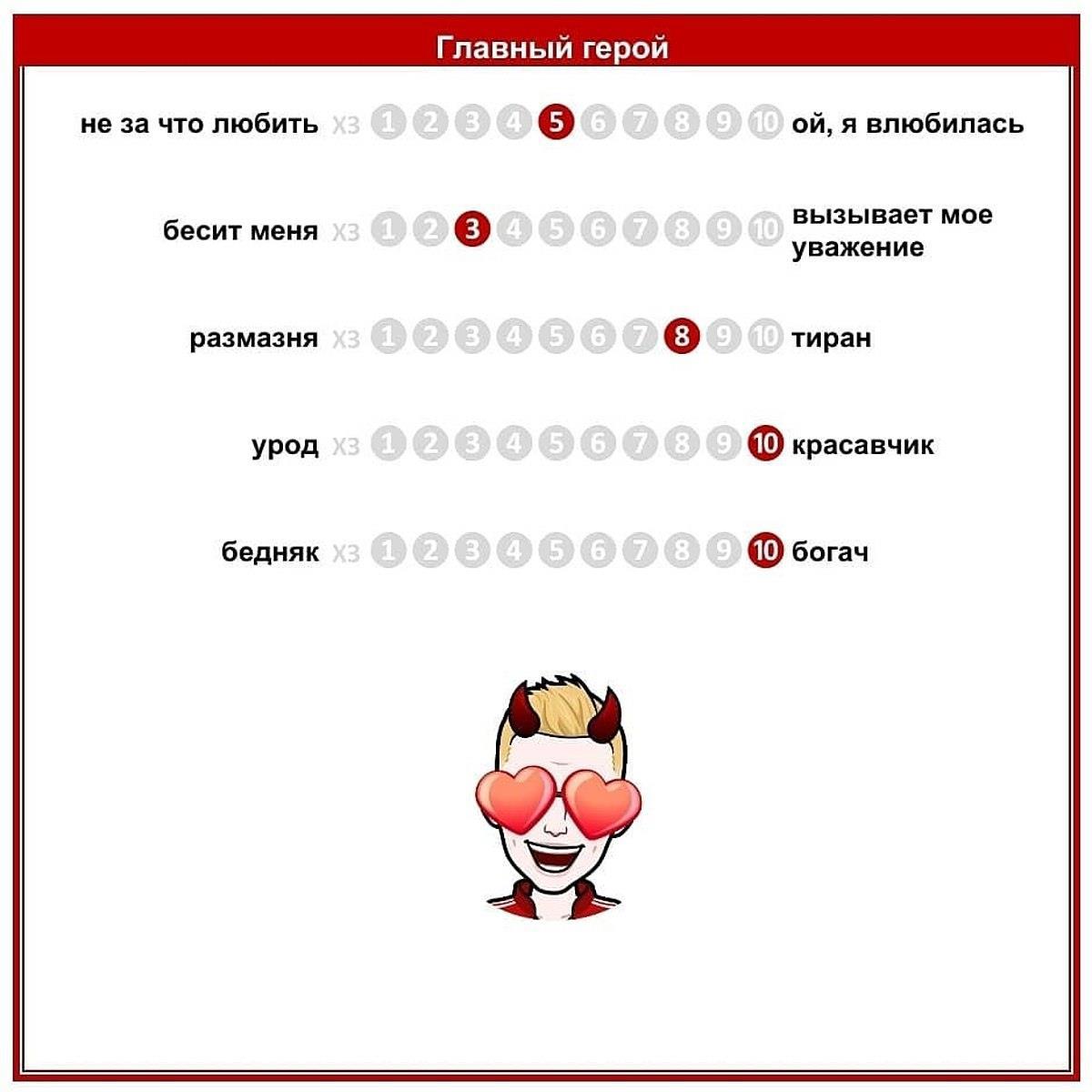 Главный герой

не за что любить хз 1 2 3 4 5 6 7 8 9 10 ой, я влюбилась

бесит меня хз 1 2 3 4 5 6 7 8 9 10 вызывает мое уважение

размазня хз 1 2 3 4 5 6 7 8 9 10 тиран

урод хз 1 2 3 4 5 6 7 8 9 10 красавчик

бедняк хз 1 2 3 4 5 6 7 8 9 10 богач